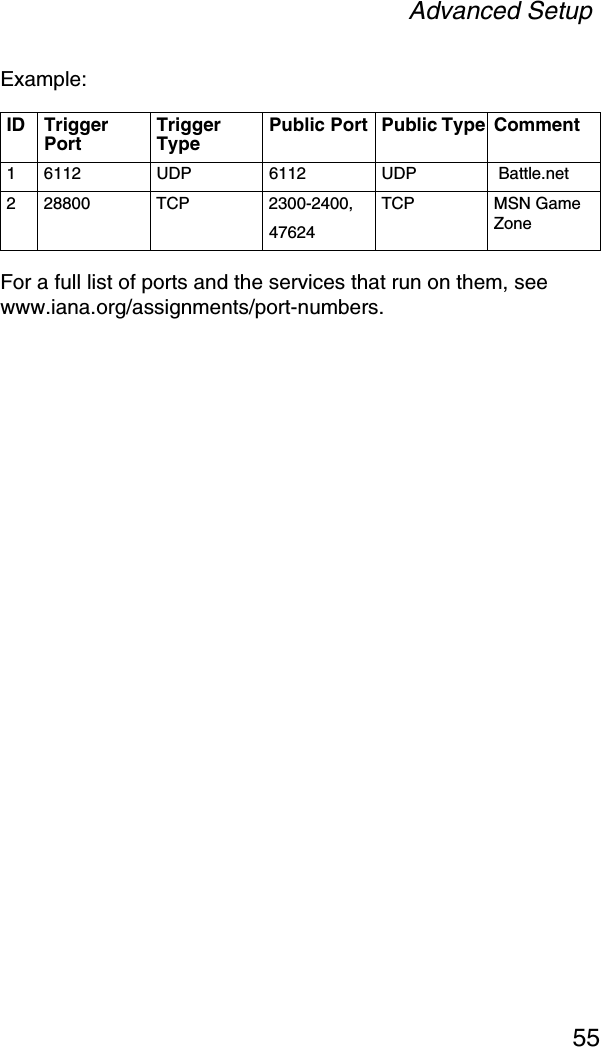 Advanced Setup

Example:

| ID | Trigger Port | Trigger Type | Public Port | Public Type | Comment |
|---|---|---|---|---|---|
| 1 | 6112 | UDP | 6112 | UDP | Battle.net |
| 2 | 28800 | TCP | 2300-2400, 47624 | TCP | MSN Game Zone |

For a full list of ports and the services that run on them, see www.iana.org/assignments/port-numbers.

55